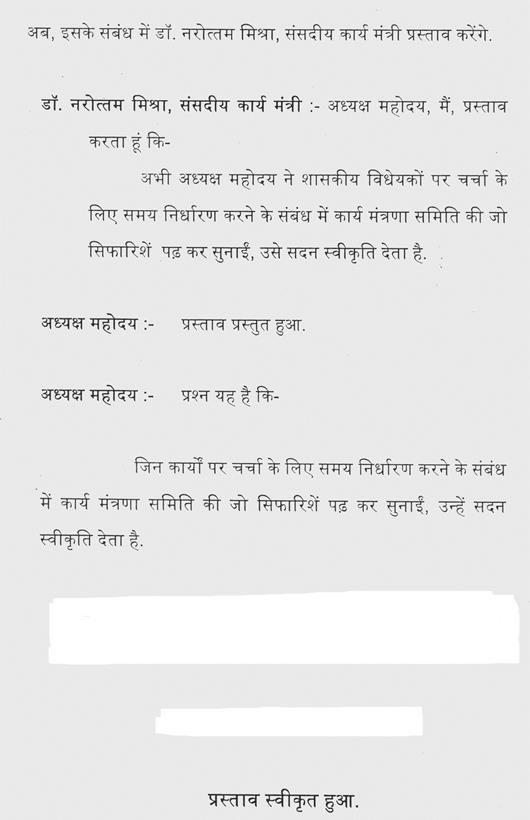 अब, इसके संबंध में डॉ. नरोत्तम मिश्रा, संसदीय कार्य मंत्री प्रस्ताव करेंगे.

डॉ. नरोत्तम मिश्रा, संसदीय कार्य मंत्री :- अध्यक्ष महोदय, मैं, प्रस्ताव करता हूं कि-

अभी अध्यक्ष महोदय ने शासकीय विधेयकों पर चर्चा के लिए समय निर्धारण करने के संबंध में कार्य मंत्रणा समिति की जो सिफारिशें पढ़ कर सुनाईं, उसे सदन स्वीकृति देता है.

अध्यक्ष महोदय :- प्रस्ताव प्रस्तुत हुआ.

अध्यक्ष महोदय :- प्रश्न यह है कि-

जिन कार्यों पर चर्चा के लिए समय निर्धारण करने के संबंध में कार्य मंत्रणा समिति की जो सिफारिशें पढ़ कर सुनाईं, उन्हें सदन स्वीकृति देता है.

प्रस्ताव स्वीकृत हुआ.